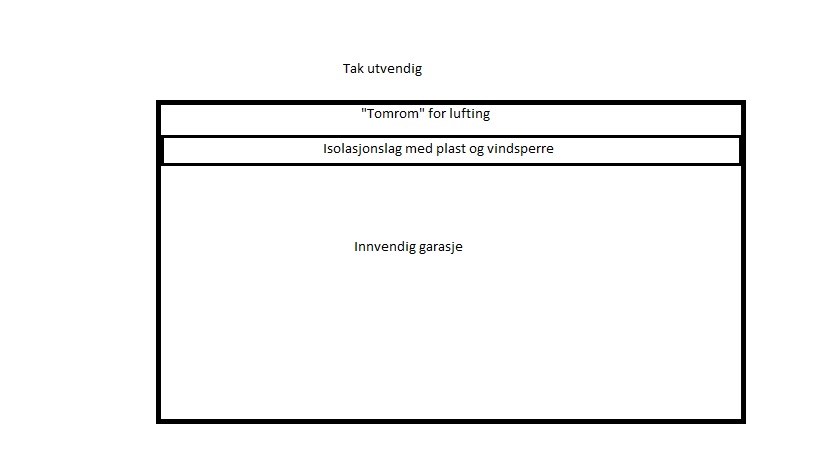 Tak utvendig

"Tomrom" for lufting

Isolasjonslag med plast og vindsperre

Innvendig garasje